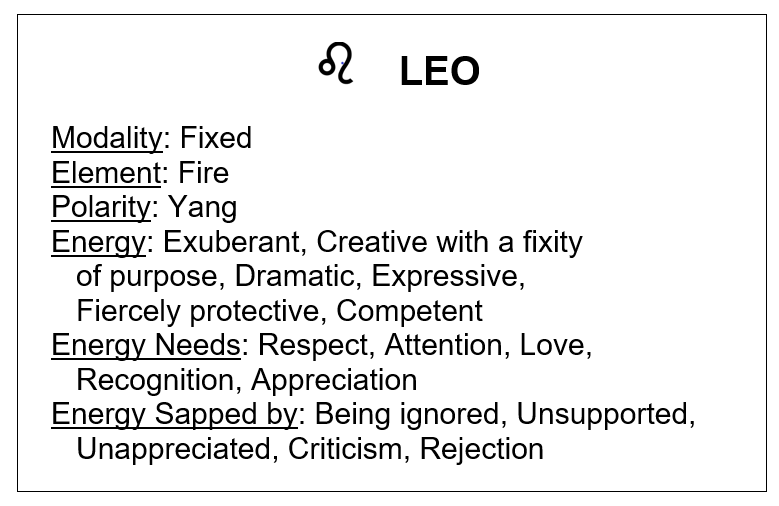 ♌ LEO

Modality: Fixed
Element: Fire
Polarity: Yang
Energy: Exuberant, Creative with a fixity of purpose, Dramatic, Expressive, Fiercely protective, Competent
Energy Needs: Respect, Attention, Love, Recognition, Appreciation
Energy Sapped by: Being ignored, Unsupported, Unappreciated, Criticism, Rejection